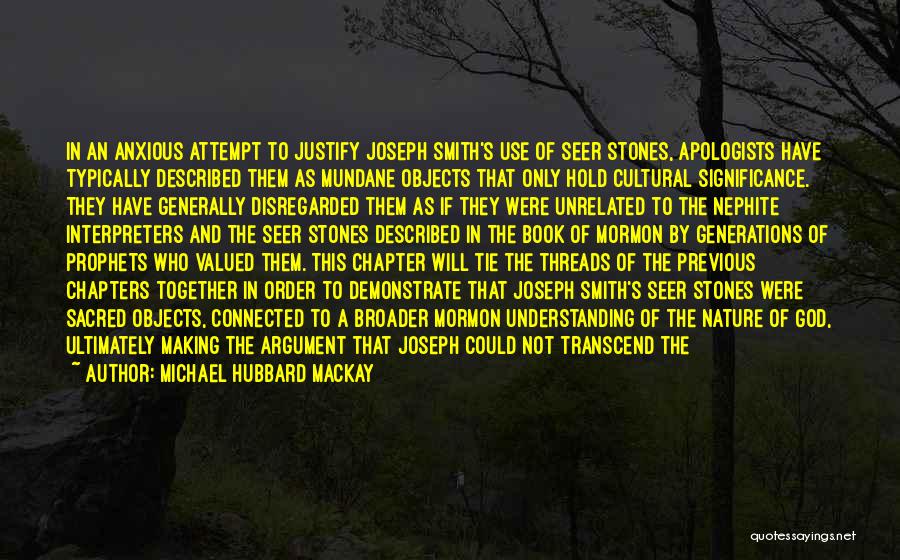 IN AN ANXIOUS ATTEMPT TO JUSTIFY JOSEPH SMITH'S USE OF SEER STONES, APOLOGISTS HAVE TYPICALLY DESCRIBED THEM AS MUNDANE OBJECTS THAT ONLY HOLD CULTURAL SIGNIFICANCE. THEY HAVE GENERALLY DISREGARDED THEM AS IF THEY WERE UNRELATED TO THE NEPHITE INTERPRETERS AND THE SEER STONES DESCRIBED IN THE BOOK OF MORMON BY GENERATIONS OF PROPHETS WHO VALUED THEM. THIS CHAPTER WILL TIE THE THREADS OF THE PREVIOUS CHAPTERS TOGETHER IN ORDER TO DEMONSTRATE THAT JOSEPH SMITH'S SEER STONES WERE SACRED OBJECTS, CONNECTED TO A BROADER MORMON UNDERSTANDING OF THE NATURE OF GOD, ULTIMATELY MAKING THE ARGUMENT THAT JOSEPH COULD NOT TRANSCEND THE

~ AUTHOR: MICHAEL HUBBARD MACKAY

quotessayings.net